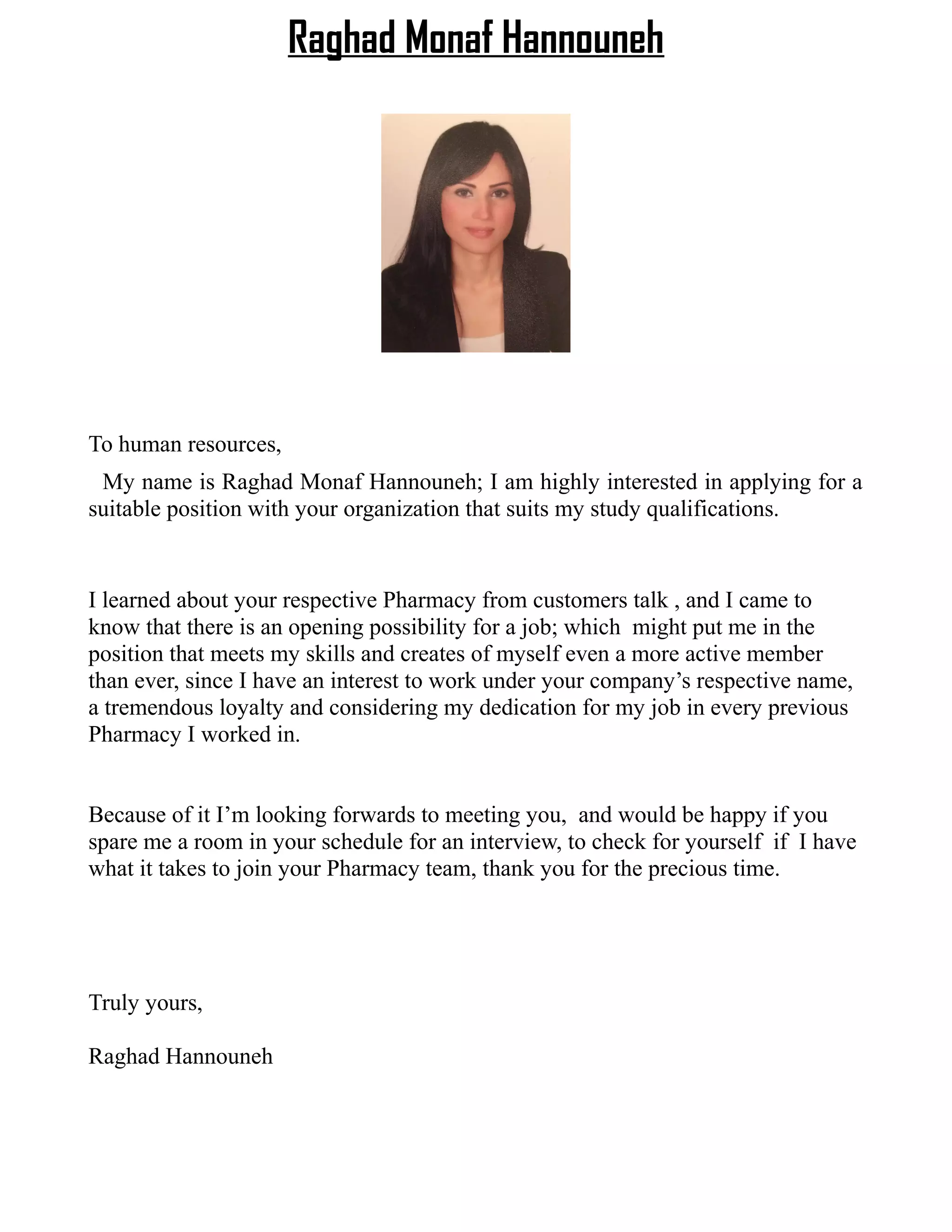 Raghad Monaf Hannouneh

To human resources,

My name is Raghad Monaf Hannouneh; I am highly interested in applying for a suitable position with your organization that suits my study qualifications.

I learned about your respective Pharmacy from customers talk , and I came to know that there is an opening possibility for a job; which might put me in the position that meets my skills and creates of myself even a more active member than ever, since I have an interest to work under your company's respective name, a tremendous loyalty and considering my dedication for my job in every previous Pharmacy I worked in.

Because of it I'm looking forwards to meeting you, and would be happy if you spare me a room in your schedule for an interview, to check for yourself if I have what it takes to join your Pharmacy team, thank you for the precious time.

Truly yours,

Raghad Hannouneh